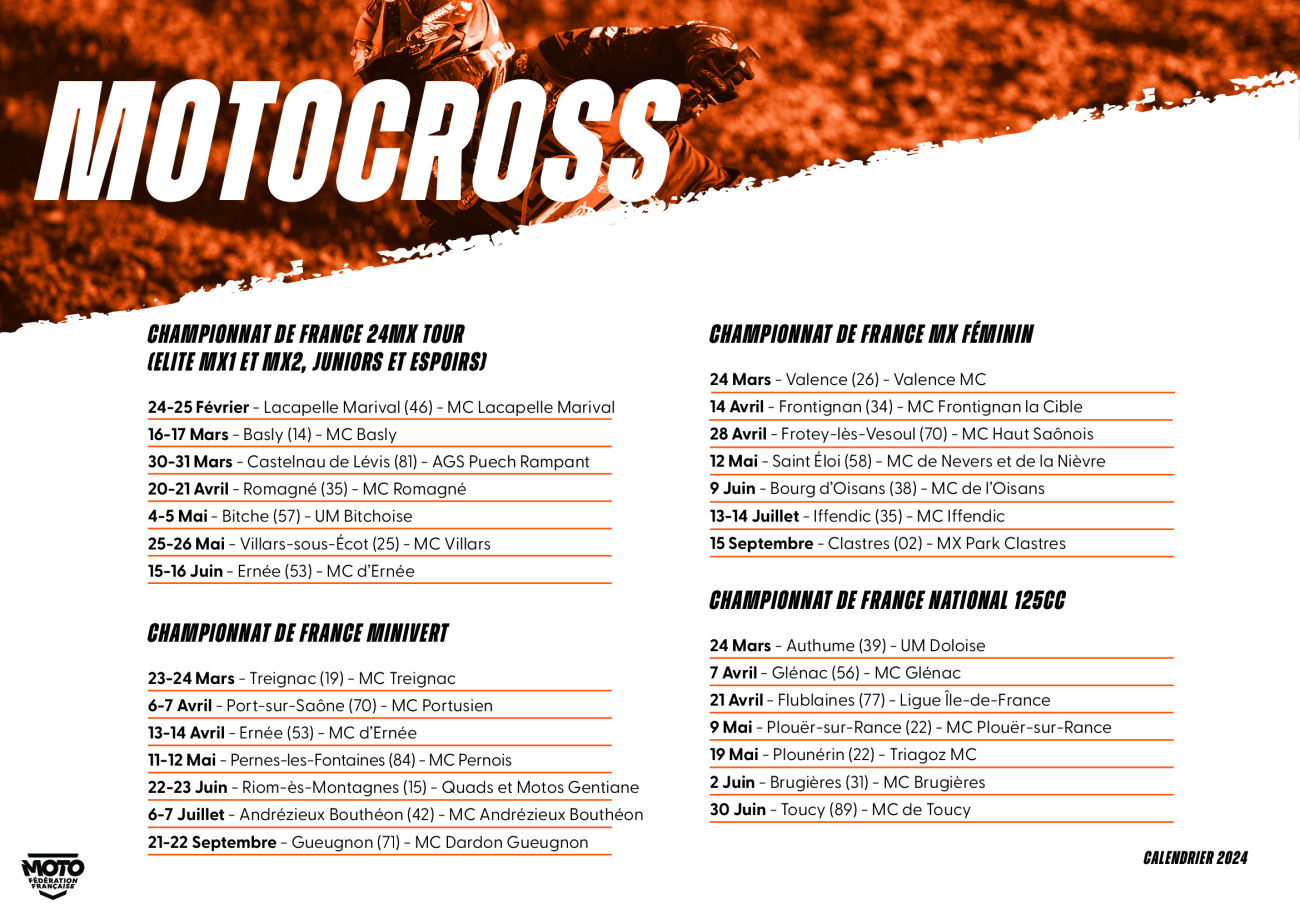 MOTOCROSS

CHAMPIONNAT DE FRANCE 24MX TOUR
(ELITE MX1 ET MX2, JUNIORS ET ESPOIRS)

24-25 Février - Lacapelle Marival (46) - MC Lacapelle Marival
16-17 Mars - Basly (14) - MC Basly
30-31 Mars - Castelnau de Lévis (81) - AGS Puech Rampant
20-21 Avril - Romagné (35) - MC Romagné
4-5 Mai - Bitche (57) - UM Bitchoise
25-26 Mai - Villars-sous-Écot (25) - MC Villars
15-16 Juin - Ernée (53) - MC d'Ernée

CHAMPIONNAT DE FRANCE MINIVERT

23-24 Mars - Treignac (19) - MC Treignac
6-7 Avril - Port-sur-Saône (70) - MC Portusien
13-14 Avril - Ernée (53) - MC d'Ernée
11-12 Mai - Pernes-les-Fontaines (84) - MC Pernois
22-23 Juin - Riom-ès-Montagnes (15) - Quads et Motos Gentiane
6-7 Juillet - Andrézieux Bouthéon (42) - MC Andrézieux Bouthéon
21-22 Septembre - Gueugnon (71) - MC Dardon Gueugnon

CHAMPIONNAT DE FRANCE MX FÉMININ

24 Mars - Valence (26) - Valence MC
14 Avril - Frontignan (34) - MC Frontignan la Cible
28 Avril - Frotey-lès-Vesoul (70) - MC Haut Saônois
12 Mai - Saint Éloi (58) - MC de Nevers et de la Nièvre
9 Juin - Bourg d'Oisans (38) - MC de l'Oisans
13-14 Juillet - Iffendic (35) - MC Iffendic
15 Septembre - Clastres (02) - MX Park Clastres

CHAMPIONNAT DE FRANCE NATIONAL 125CC

24 Mars - Authume (39) - UM Doloise
7 Avril - Glénac (56) - MC Glénac
21 Avril - Flublaines (77) - Ligue Île-de-France
9 Mai - Plouër-sur-Rance (22) - MC Plouër-sur-Rance
19 Mai - Plounérin (22) - Triagoz MC
2 Juin - Brugières (31) - MC Brugières
30 Juin - Toucy (89) - MC de Toucy

MOTO
FÉDÉRATION
FRANÇAISE

CALENDRIER 2024